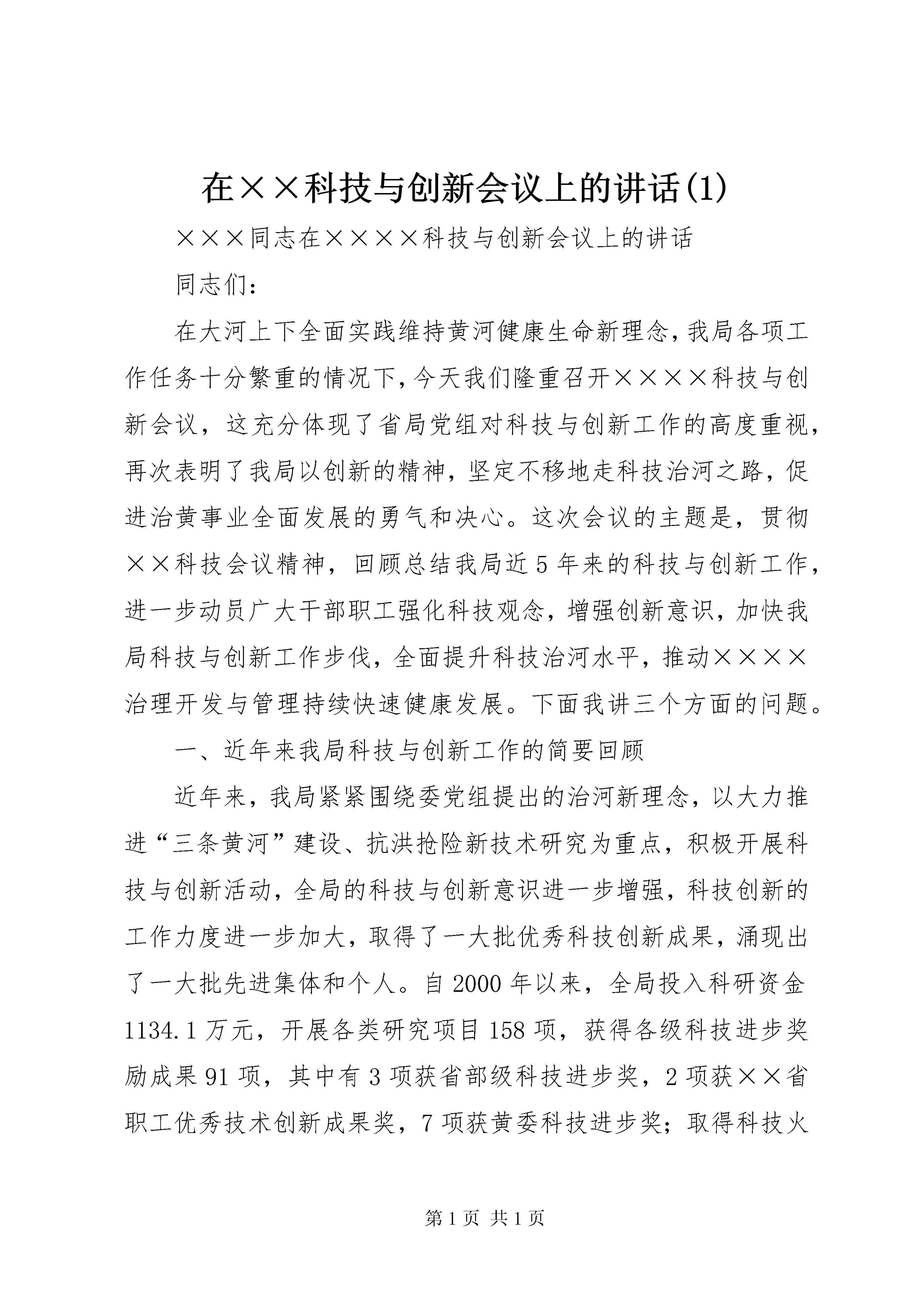 在××科技与创新会议上的讲话(1)

×××同志在××××科技与创新会议上的讲话

同志们：

在大河上下全面实践维持黄河健康生命新理念，我局各项工作任务十分繁重的情况下，今天我们隆重召开××××科技与创新会议，这充分体现了省局党组对科技与创新工作的高度重视，再次表明了我局以创新的精神，坚定不移地走科技治河之路，促进治黄事业全面发展的勇气和决心。这次会议的主题是，贯彻××科技会议精神，回顾总结我局近5年来的科技与创新工作，进一步动员广大干部职工强化科技观念，增强创新意识，加快我局科技与创新工作步伐，全面提升科技治河水平，推动××××治理开发与管理持续快速健康发展。下面我讲三个方面的问题。

一、近年来我局科技与创新工作的简要回顾

近年来，我局紧紧围绕委党组提出的治河新理念，以大力推进“三条黄河”建设、抗洪抢险新技术研究为重点，积极开展科技与创新活动，全局的科技与创新意识进一步增强，科技创新的工作力度进一步加大，取得了一大批优秀科技创新成果，涌现出了一大批先进集体和个人。自2000年以来，全局投入科研资金1134.1万元，开展各类研究项目158项，获得各级科技进步奖励成果91项，其中有3项获省部级科技进步奖，2项获××省职工优秀技术创新成果奖，7项获黄委科技进步奖；取得科技火

第1页 共1页